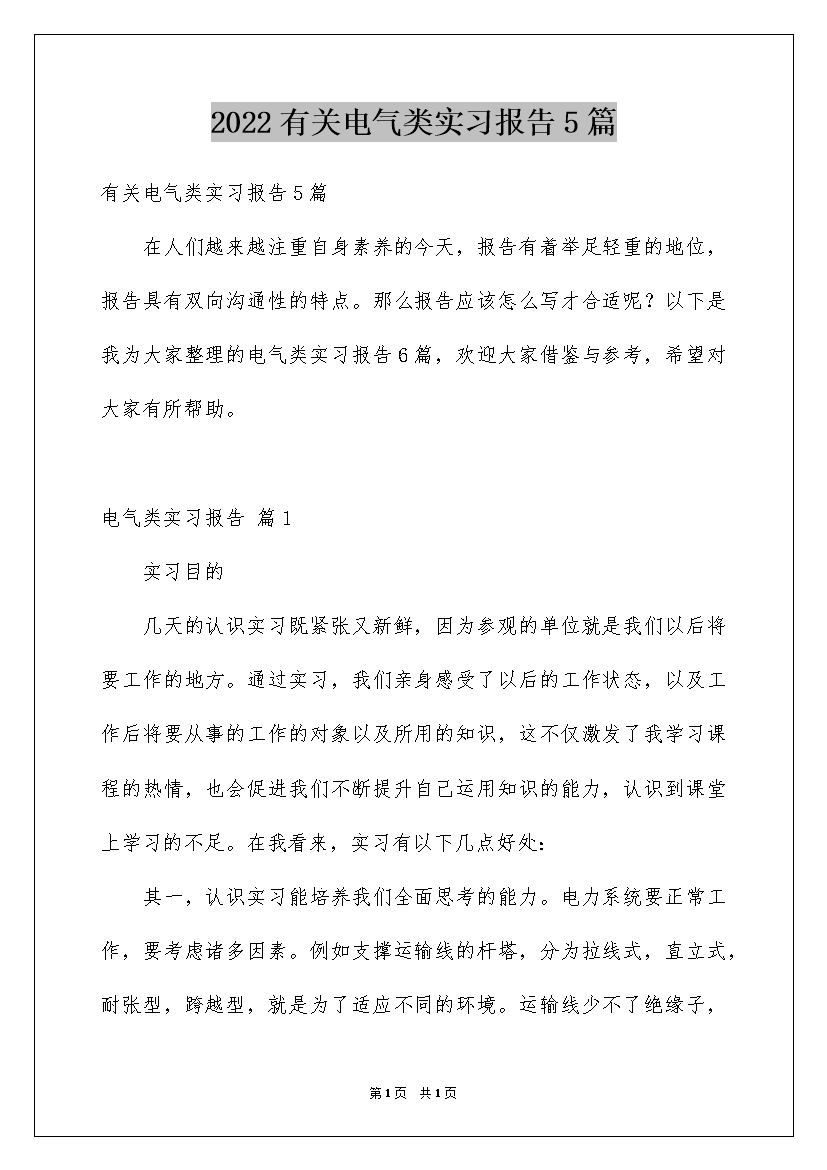 2022有关电气类实习报告5篇

有关电气类实习报告5篇

在人们越来越注重自身素养的今天，报告有着举足轻重的地位，报告具有双向沟通性的特点。那么报告应该怎么写才合适呢？以下是我为大家整理的电气类实习报告6篇，欢迎大家借鉴与参考，希望对大家有所帮助。

电气类实习报告 篇1

实习目的

几天的认识实习既紧张又新鲜，因为参观的单位就是我们以后将要工作的地方。通过实习，我们亲身感受了以后的工作状态，以及工作后将要从事的工作的对象以及所用的知识，这不仅激发了我学习课程的热情，也会促进我们不断提升自己运用知识的能力，认识到课堂上学习的不足。在我看来，实习有以下几点好处：

其一，认识实习能培养我们全面思考的能力。电力系统要正常工作，要考虑诸多因素。例如支撑运输线的杆塔，分为拉线式，直立式，耐张型，跨越型，就是为了适应不同的环境。运输线少不了绝缘子，

第1页 共1页